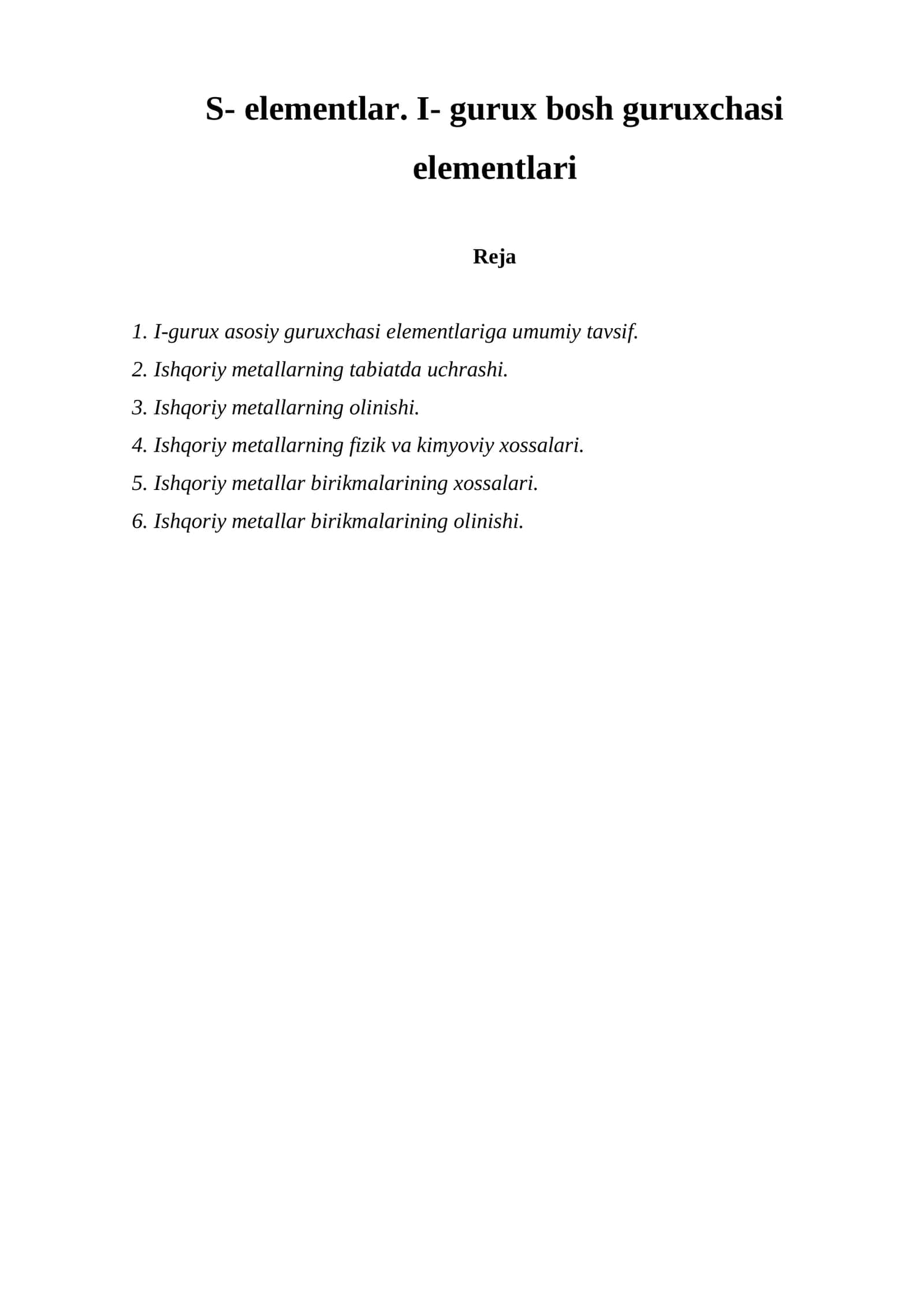 S- elementlar. I- gurux bosh guruxchasi elementlari

Reja

1. I-gurux asosiy guruxchasi elementlariga umumiy tavsif.
2. Ishqoriy metallarning tabiatda uchrashi.
3. Ishqoriy metallarning olinishi.
4. Ishqoriy metallarning fizik va kimyoviy xossalari.
5. Ishqoriy metallar birikmalarining xossalari.
6. Ishqoriy metallar birikmalarining olinishi.